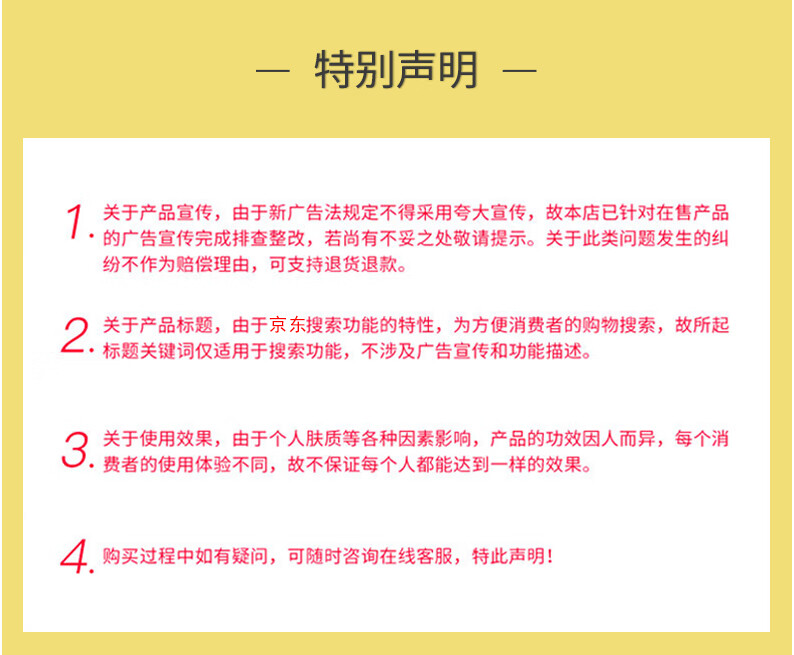 — 特别声明 —

1.关于产品宣传，由于新广告法规定不得采用夸大宣传，故本店已针对在售产品的广告宣传完成排查整改，若尚有不妥之处敬请提示。关于此类问题发生的纠纷不作为赔偿理由，可支持退货退款。

2.关于产品标题，由于京东搜索功能的特性，为方便消费者的购物搜索，故所起标题关键词仅适用于搜索功能，不涉及广告宣传和功能描述。

3.关于使用效果，由于个人肤质等各种因素影响，产品的功效因人而异，每个消费者的使用体验不同，故不保证每个人都能达到一样的效果。

4.购买过程中如有疑问，可随时咨询在线客服，特此声明！